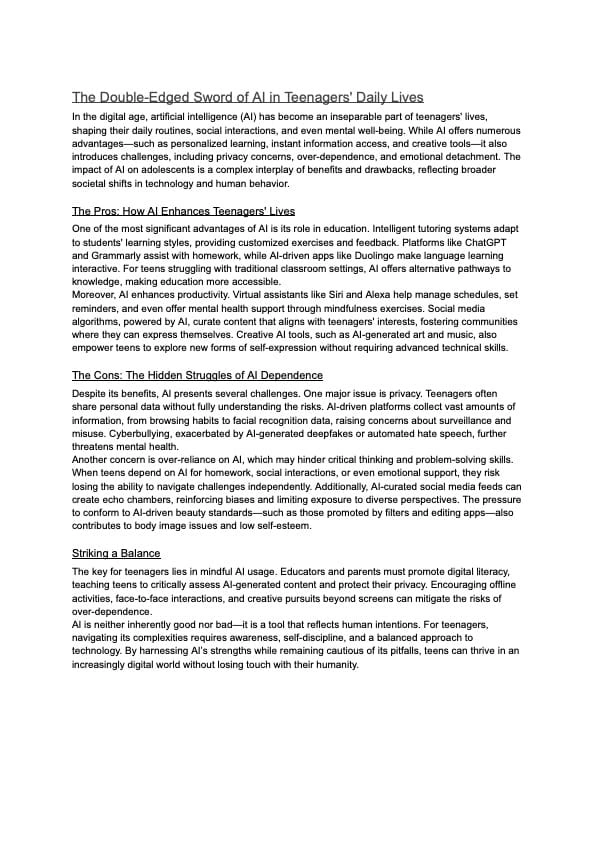 The Double-Edged Sword of AI in Teenagers' Daily Lives

In the digital age, artificial intelligence (AI) has become an inseparable part of teenagers' lives, shaping their daily routines, social interactions, and even mental well-being. While AI offers numerous advantages—such as personalized learning, instant information access, and creative tools—it also introduces challenges, including privacy concerns, over-dependence, and emotional detachment. The impact of AI on adolescents is a complex interplay of benefits and drawbacks, reflecting broader societal shifts in technology and human behavior.

The Pros: How AI Enhances Teenagers' Lives

One of the most significant advantages of AI is its role in education. Intelligent tutoring systems adapt to students' learning styles, providing customized exercises and feedback. Platforms like ChatGPT and Grammarly assist with homework, while AI-driven apps like Duolingo make language learning interactive. For teens struggling with traditional classroom settings, AI offers alternative pathways to knowledge, making education more accessible.
Moreover, AI enhances productivity. Virtual assistants like Siri and Alexa help manage schedules, set reminders, and even offer mental health support through mindfulness exercises. Social media algorithms, powered by AI, curate content that aligns with teenagers' interests, fostering communities where they can express themselves. Creative AI tools, such as AI-generated art and music, also empower teens to explore new forms of self-expression without requiring advanced technical skills.

The Cons: The Hidden Struggles of AI Dependence

Despite its benefits, AI presents several challenges. One major issue is privacy. Teenagers often share personal data without fully understanding the risks. AI-driven platforms collect vast amounts of information, from browsing habits to facial recognition data, raising concerns about surveillance and misuse. Cyberbullying, exacerbated by AI-generated deepfakes or automated hate speech, further threatens mental health.
Another concern is over-reliance on AI, which may hinder critical thinking and problem-solving skills. When teens depend on AI for homework, social interactions, or even emotional support, they risk losing the ability to navigate challenges independently. Additionally, AI-curated social media feeds can create echo chambers, reinforcing biases and limiting exposure to diverse perspectives. The pressure to conform to AI-driven beauty standards—such as those promoted by filters and editing apps—also contributes to body image issues and low self-esteem.

Striking a Balance

The key for teenagers lies in mindful AI usage. Educators and parents must promote digital literacy, teaching teens to critically assess AI-generated content and protect their privacy. Encouraging offline activities, face-to-face interactions, and creative pursuits beyond screens can mitigate the risks of over-dependence.
AI is neither inherently good nor bad—it is a tool that reflects human intentions. For teenagers, navigating its complexities requires awareness, self-discipline, and a balanced approach to technology. By harnessing AI's strengths while remaining cautious of its pitfalls, teens can thrive in an increasingly digital world without losing touch with their humanity.